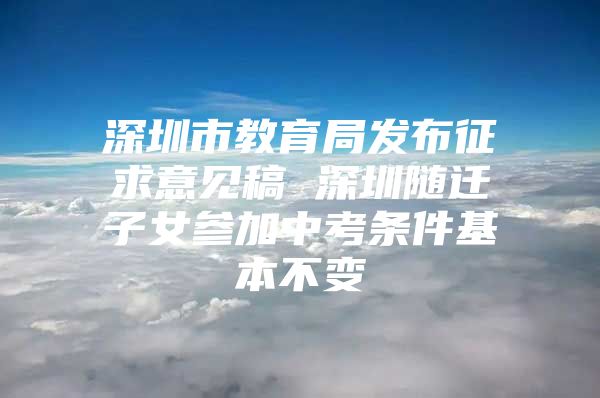 深圳市教育局发布征求意见稿 深圳随迁子女参加中考条件基本不变